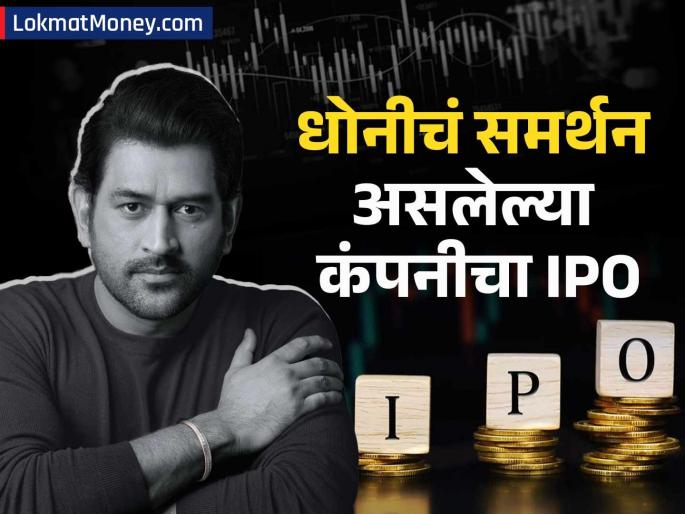 LokmatMoney.com

धोनीचं समर्थन असलेल्या कंपनीचा IPO

I P O